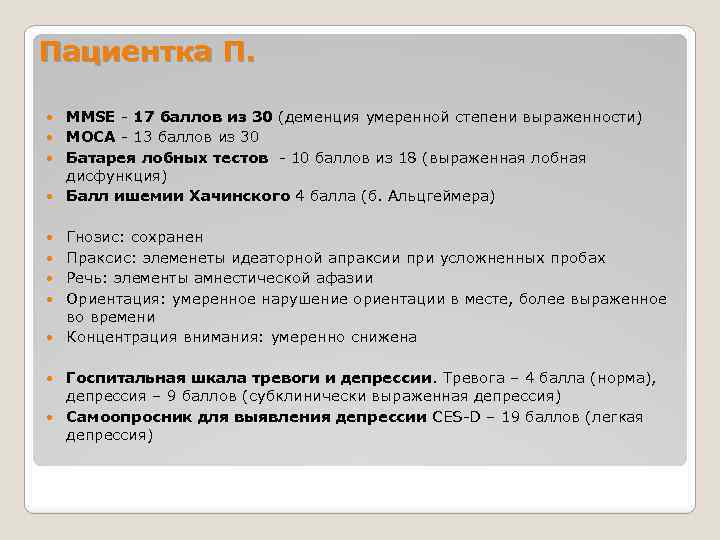 Пациентка П.

• MMSE - 17 баллов из 30 (деменция умеренной степени выраженности)
• MOCA - 13 баллов из 30
• Батарея лобных тестов - 10 баллов из 18 (выраженная лобная дисфункция)
• Балл ишемии Хачинского 4 балла (б. Альцгеймера)

• Гнозис: сохранен
• Праксис: элеменеты идеаторной апраксии при усложненных пробах
• Речь: элементы амнестической афазии
• Ориентация: умеренное нарушение ориентации в месте, более выраженное во времени
• Концентрация внимания: умеренно снижена

• Госпитальная шкала тревоги и депрессии. Тревога – 4 балла (норма), депрессия – 9 баллов (субклинически выраженная депрессия)
• Самоопросник для выявления депрессии CES-D – 19 баллов (легкая депрессия)